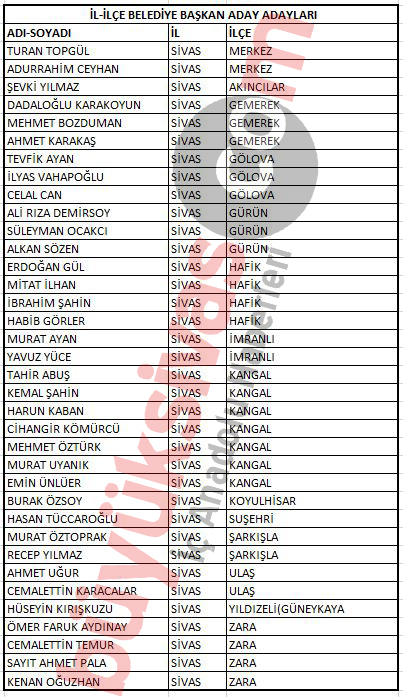 İL-İLÇE BELEDİYE BAŞKAN ADAY ADAYLARI

| ADI-SOYADI | İL | İLÇE |
|---|---|---|
| TURAN TOPGÜL | SİVAS | MERKEZ |
| ADURRAHİM CEYHAN | SİVAS | MERKEZ |
| ŞEVKİ YILMAZ | SİVAS | AKINCILAR |
| DADALOĞLU KARAKOYUN | SİVAS | GEMEREK |
| MEHMET BOZDUMAN | SİVAS | GEMEREK |
| AHMET KARAKAŞ | SİVAS | GEMEREK |
| TEVFİK AYAN | SİVAS | GÖLOVA |
| İLYAS VAHAPOĞLU | SİVAS | GÖLOVA |
| CELAL CAN | SİVAS | GÖLOVA |
| ALİ RIZA DEMİRSOY | SİVAS | GÜRÜN |
| SÜLEYMAN OCAKCI | SİVAS | GÜRÜN |
| ALKAN SÖZEN | SİVAS | GÜRÜN |
| ERDOĞAN GÜL | SİVAS | HAFİK |
| MİTAT İLHAN | SİVAS | HAFİK |
| İBRAHİM ŞAHİN | SİVAS | HAFİK |
| HABİB GÖRLER | SİVAS | HAFİK |
| MURAT AYAN | SİVAS | İMRANLI |
| YAVUZ YÜCE | SİVAS | İMRANLI |
| TAHİR ABUŞ | SİVAS | KANGAL |
| KEMAL ŞAHİN | SİVAS | KANGAL |
| HARUN KABAN | SİVAS | KANGAL |
| CİHANGİR KÖMÜRCÜ | SİVAS | KANGAL |
| MEHMET ÖZTÜRK | SİVAS | KANGAL |
| MURAT UYANIK | SİVAS | KANGAL |
| EMİN ÜNLÜER | SİVAS | KANGAL |
| BURAK ÖZSOY | SİVAS | KOYULHİSAR |
| HASAN TÜCCAROĞLU | SİVAS | SUŞEHRİ |
| MURAT ÖZTOPRAK | SİVAS | ŞARKIŞLA |
| RECEP YILMAZ | SİVAS | ŞARKIŞLA |
| AHMET UĞUR | SİVAS | ULAŞ |
| CEMALETTİN KARACALAR | SİVAS | ULAŞ |
| HÜSEYİN KIRIŞKUZU | SİVAS | YILDIZELİ(GÜNEYKAYA |
| ÖMER FARUK AYDINAY | SİVAS | ZARA |
| CEMALETTİN TEMUR | SİVAS | ZARA |
| SAYIT AHMET PALA | SİVAS | ZARA |
| KENAN OĞUZHAN | SİVAS | ZARA |

büyüksivas.com
İç Anadolu Haberleri